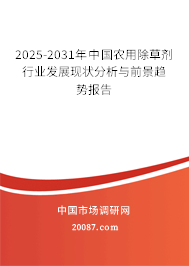 2025-2031年中国农用除草剂行业发展现状分析与前景趋势报告

中国市场调研网

20087.com